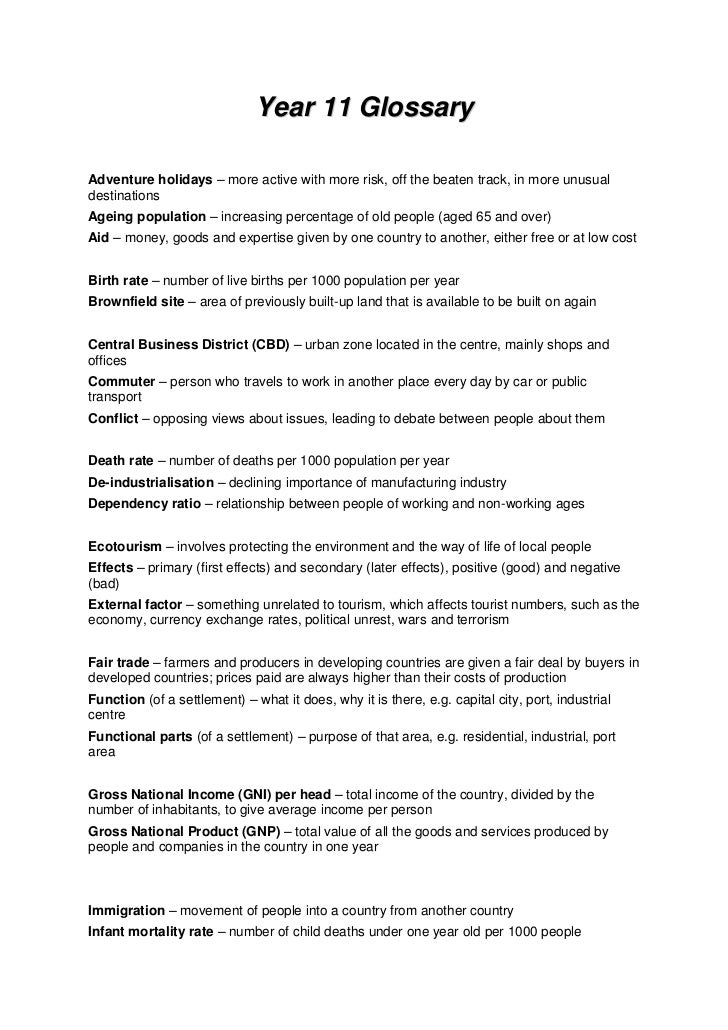 Year 11 Glossary

Adventure holidays – more active with more risk, off the beaten track, in more unusual destinations
Ageing population – increasing percentage of old people (aged 65 and over)
Aid – money, goods and expertise given by one country to another, either free or at low cost

Birth rate – number of live births per 1000 population per year
Brownfield site – area of previously built-up land that is available to be built on again

Central Business District (CBD) – urban zone located in the centre, mainly shops and offices
Commuter – person who travels to work in another place every day by car or public transport
Conflict – opposing views about issues, leading to debate between people about them

Death rate – number of deaths per 1000 population per year
De-industrialisation – declining importance of manufacturing industry
Dependency ratio – relationship between people of working and non-working ages

Ecotourism – involves protecting the environment and the way of life of local people
Effects – primary (first effects) and secondary (later effects), positive (good) and negative (bad)
External factor – something unrelated to tourism, which affects tourist numbers, such as the economy, currency exchange rates, political unrest, wars and terrorism

Fair trade – farmers and producers in developing countries are given a fair deal by buyers in developed countries; prices paid are always higher than their costs of production
Function (of a settlement) – what it does, why it is there, e.g. capital city, port, industrial centre
Functional parts (of a settlement) – purpose of that area, e.g. residential, industrial, port area

Gross National Income (GNI) per head – total income of the country, divided by the number of inhabitants, to give average income per person
Gross National Product (GNP) – total value of all the goods and services produced by people and companies in the country in one year

Immigration – movement of people into a country from another country
Infant mortality rate – number of child deaths under one year old per 1000 people